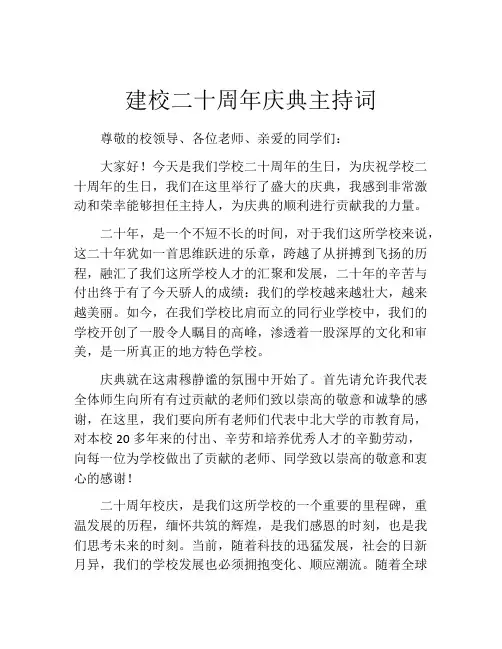 建校二十周年庆典主持词

尊敬的校领导、各位老师、亲爱的同学们：

大家好！今天是我们学校二十周年的生日，为庆祝学校二十周年的生日，我们在这里举行了盛大的庆典，我感到非常激动和荣幸能够担任主持人，为庆典的顺利进行贡献我的力量。

二十年，是一个不短不长的时间，对于我们这所学校来说，这二十年犹如一首思维跃进的乐章，跨越了从拼搏到飞扬的历程，融汇了我们这所学校人才的汇聚和发展，二十年的辛苦与付出终于有了今天骄人的成绩：我们的学校越来越壮大，越来越美丽。如今，在我们学校比肩而立的同行业学校中，我们的学校开创了一股令人瞩目的高峰，渗透着一股深厚的文化和审美，是一所真正的地方特色学校。

庆典就在这肃穆静谧的氛围中开始了。首先请允许我代表全体师生向所有有过贡献的老师们致以崇高的敬意和诚挚的感谢，在这里，我们要向所有老师们代表中北大学的市教育局，对本校 20 多年来的付出、辛劳和培养优秀人才的辛勤劳动，向每一位为学校做出了贡献的老师、同学致以崇高的敬意和衷心的感谢！

二十周年校庆，是我们这所学校的一个重要的里程碑，重温发展的历程，缅怀共筑的辉煌，是我们感恩的时刻，也是我们思考未来的时刻。当前，随着科技的迅猛发展，社会的日新月异，我们的学校发展也必须拥抱变化、顺应潮流。随着全球